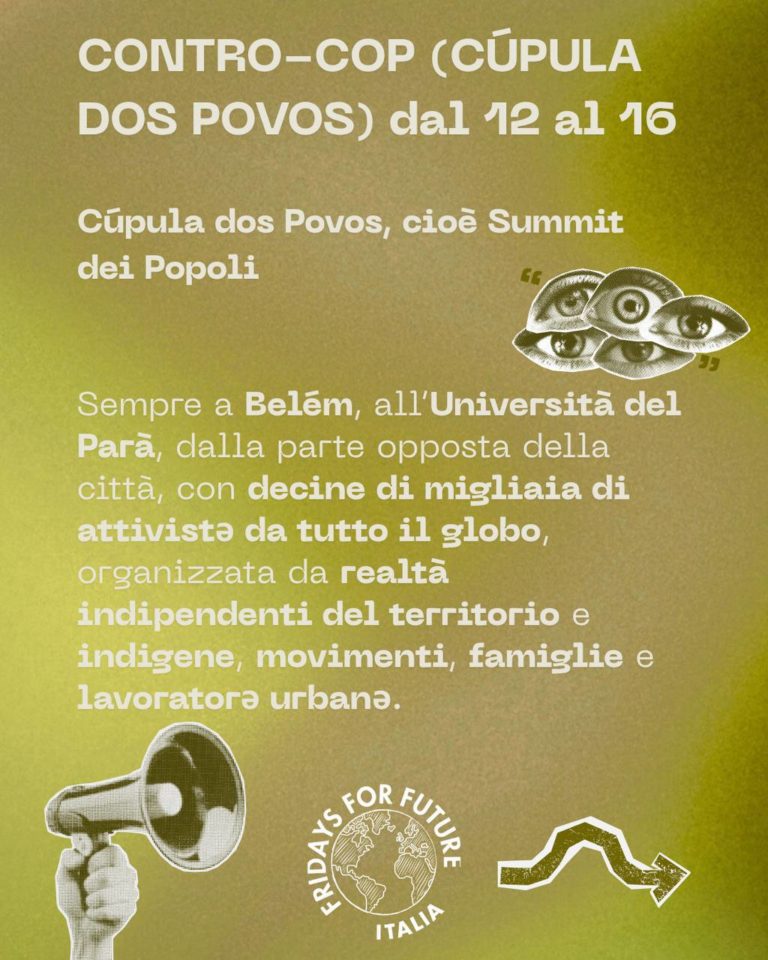 CONTRO-COP (CÚPULA DOS POVOS) dal 12 al 16

Cúpula dos Povos, cioè Summit dei Popoli

Sempre a Belém, all'Università del Parà, dalla parte opposta della città, con decine di migliaia di attivistə da tutto il globo, organizzata da realtà indipendenti del territorio e indigene, movimenti, famiglie e lavoratorə urbanə.

FRIDAYS FOR FUTURE
ITALIA